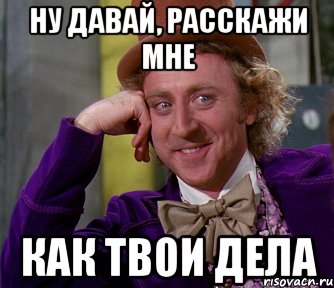 НУ ДАВАЙ, РАССКАЖИ МНЕ

КАК ТВОИ ДЕЛА

risovacn.ru